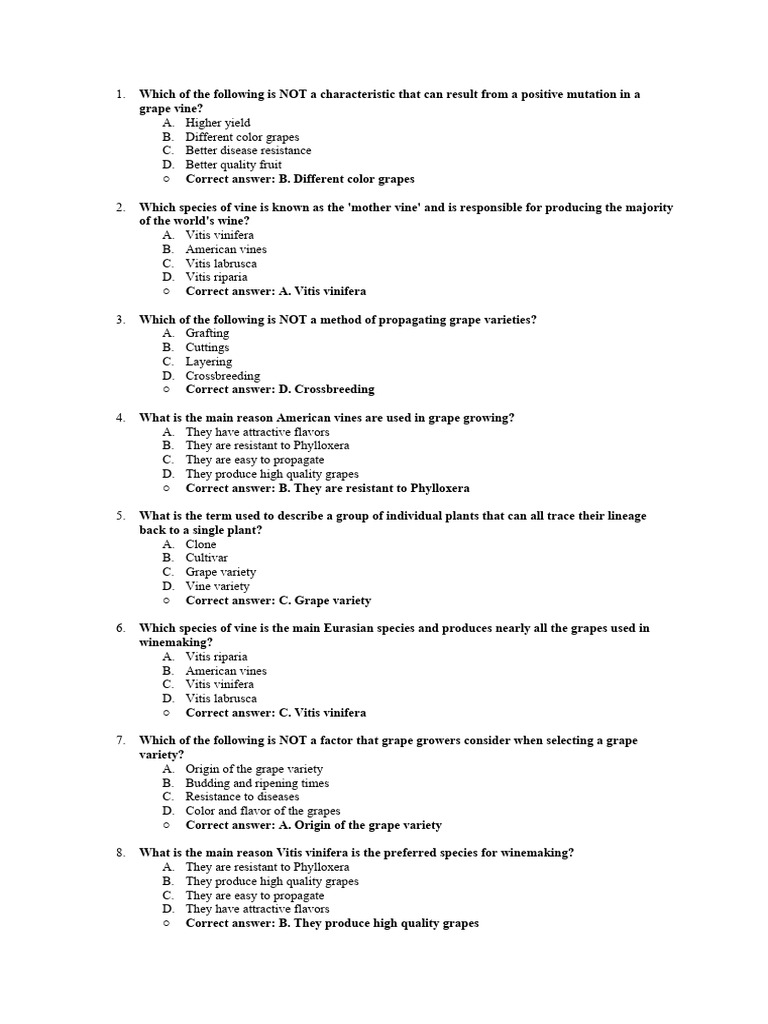 1. Which of the following is NOT a characteristic that can result from a positive mutation in a grape vine?
A. Higher yield
B. Different color grapes
C. Better disease resistance
D. Better quality fruit
○ Correct answer: B. Different color grapes

2. Which species of vine is known as the 'mother vine' and is responsible for producing the majority of the world's wine?
A. Vitis vinifera
B. American vines
C. Vitis labrusca
D. Vitis riparia
○ Correct answer: A. Vitis vinifera

3. Which of the following is NOT a method of propagating grape varieties?
A. Grafting
B. Cuttings
C. Layering
D. Crossbreeding
○ Correct answer: D. Crossbreeding

4. What is the main reason American vines are used in grape growing?
A. They have attractive flavors
B. They are resistant to Phylloxera
C. They are easy to propagate
D. They produce high quality grapes
○ Correct answer: B. They are resistant to Phylloxera

5. What is the term used to describe a group of individual plants that can all trace their lineage back to a single plant?
A. Clone
B. Cultivar
C. Grape variety
D. Vine variety
○ Correct answer: C. Grape variety

6. Which species of vine is the main Eurasian species and produces nearly all the grapes used in winemaking?
A. Vitis riparia
B. American vines
C. Vitis vinifera
D. Vitis labrusca
○ Correct answer: C. Vitis vinifera

7. Which of the following is NOT a factor that grape growers consider when selecting a grape variety?
A. Origin of the grape variety
B. Budding and ripening times
C. Resistance to diseases
D. Color and flavor of the grapes
○ Correct answer: A. Origin of the grape variety

8. What is the main reason Vitis vinifera is the preferred species for winemaking?
A. They are resistant to Phylloxera
B. They produce high quality grapes
C. They are easy to propagate
D. They have attractive flavors
○ Correct answer: B. They produce high quality grapes